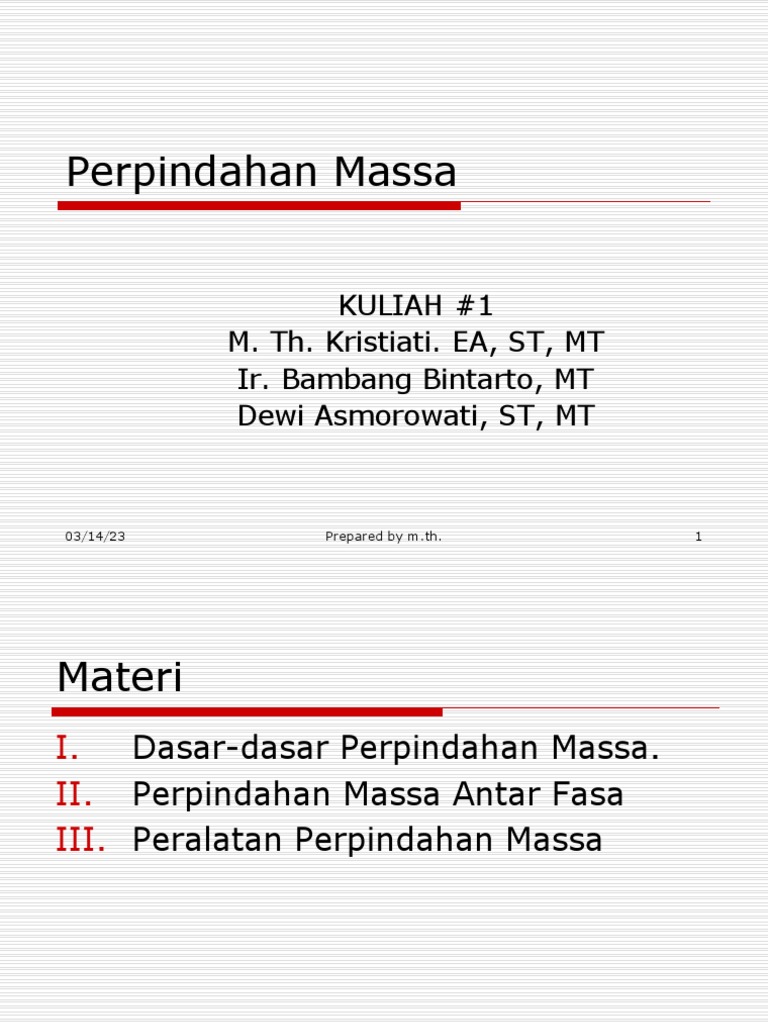 Perpindahan Massa

KULIAH #1
M. Th. Kristiati. EA, ST, MT
Ir. Bambang Bintarto, MT
Dewi Asmorowati, ST, MT

03/14/23
Prepared by m.th.
1

Materi

I. Dasar-dasar Perpindahan Massa.
II. Perpindahan Massa Antar Fasa
III. Peralatan Perpindahan Massa